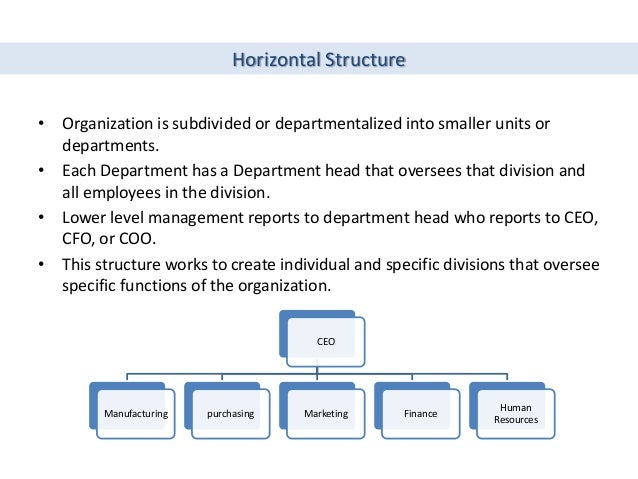 Horizontal Structure

• Organization is subdivided or departmentalized into smaller units or departments.
• Each Department has a Department head that oversees that division and all employees in the division.
• Lower level management reports to department head who reports to CEO, CFO, or COO.
• This structure works to create individual and specific divisions that oversee specific functions of the organization.

CEO

Manufacturing
purchasing
Marketing
Finance
Human Resources